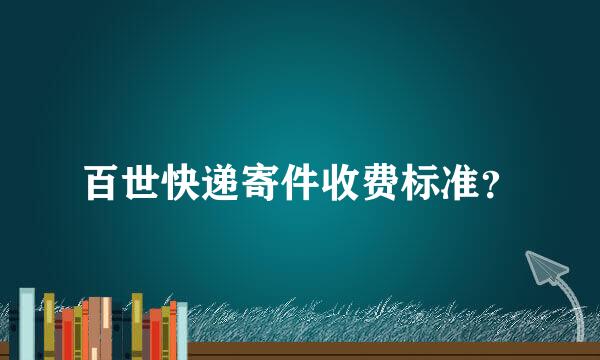 百世快递寄件收费标准？